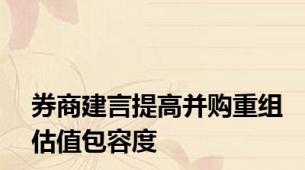 券商建言提高并购重组估值包容度